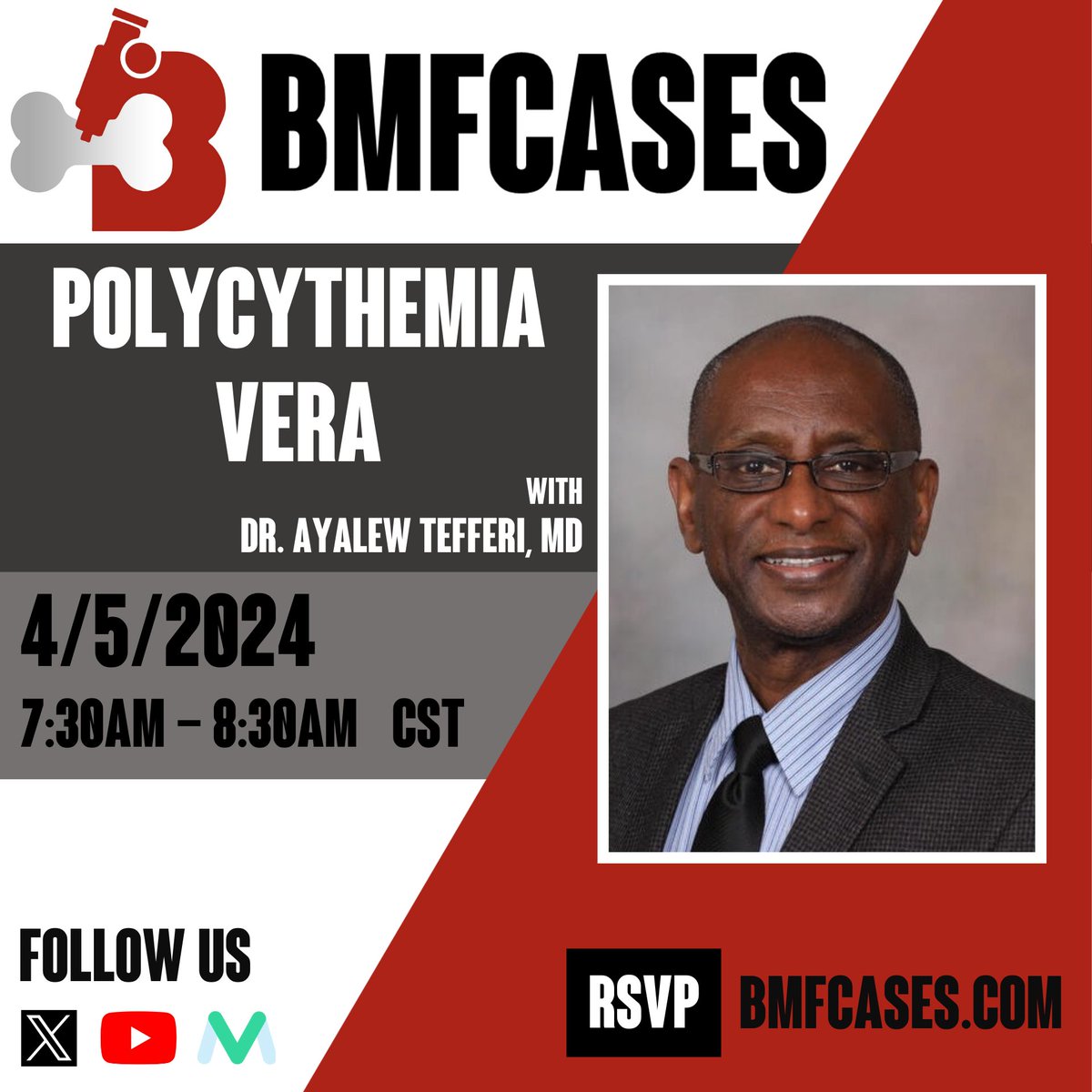 BMFCASES

POLYCYTHEMIA VERA

WITH
DR. AYALEW TEFFERI, MD

4/5/2024
7:30AM – 8:30AM CST

FOLLOW US

RSVP BMFCASES.COM